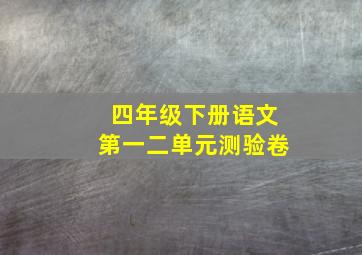 四年级下册语文
第一二单元测验卷